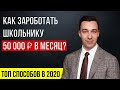 КАК ЗАРОБОТАТЬ ШКОЛЬНИКУ 50 000 ₽ В МЕСЯЦ?

ТОП СПОСОБОВ В 2020